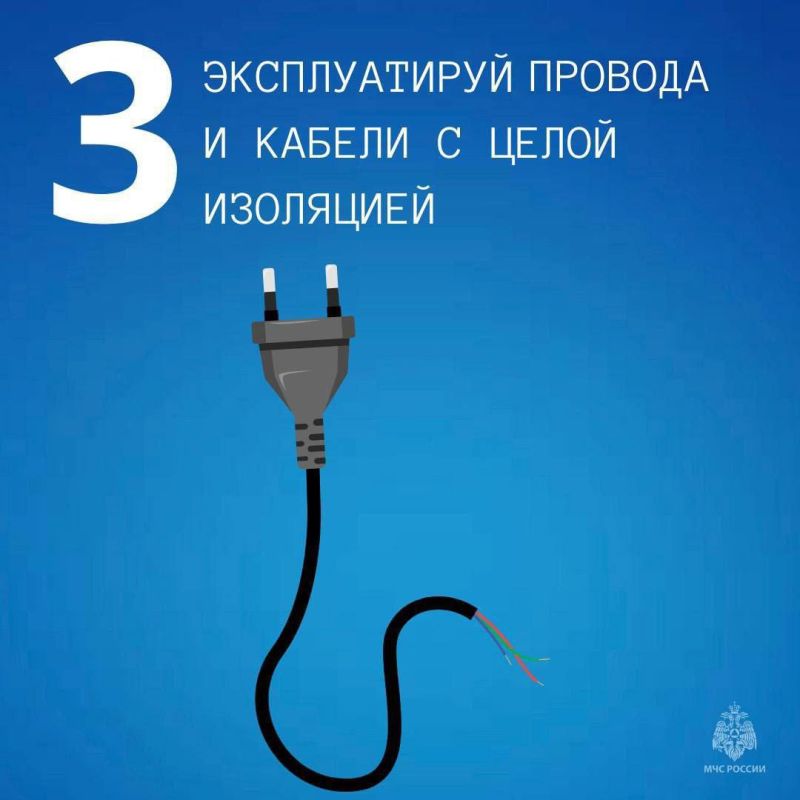 3 ЭКСПЛУАТИРУЙ ПРОВОДА И КАБЕЛИ С ЦЕЛОЙ ИЗОЛЯЦИЕЙ

МЧС РОССИИ